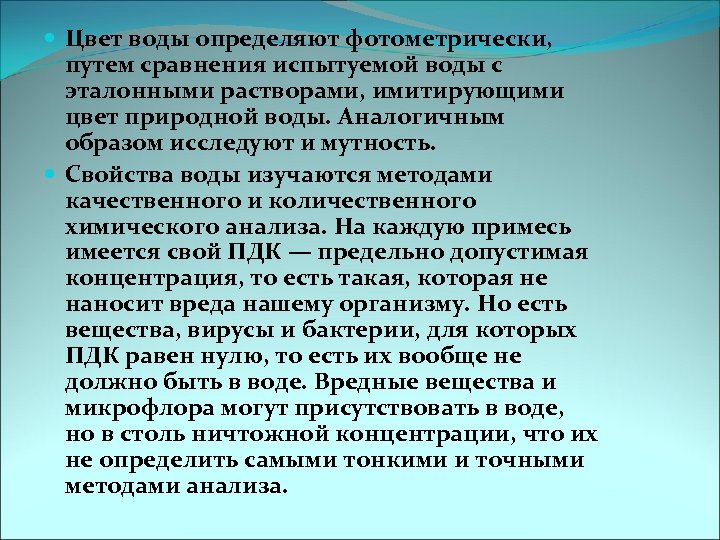 Цвет воды определяют фотометрически, путем сравнения испытуемой воды с эталонными растворами, имитирующими цвет природной воды. Аналогичным образом исследуют и мутность.

Свойства воды изучаются методами качественного и количественного химического анализа. На каждую примесь имеется свой ПДК — предельно допустимая концентрация, то есть такая, которая не наносит вреда нашему организму. Но есть вещества, вирусы и бактерии, для которых ПДК равен нулю, то есть их вообще не должно быть в воде. Вредные вещества и микрофлора могут присутствовать в воде, но в столь ничтожной концентрации, что их не определить самыми тонкими и точными методами анализа.